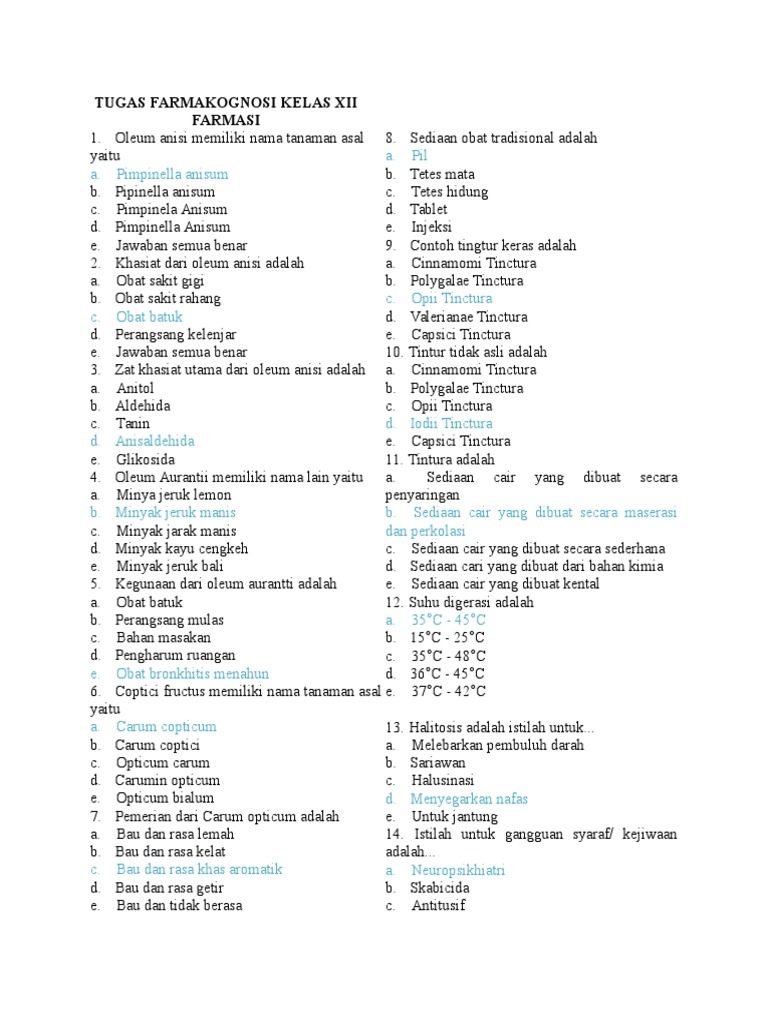 TUGAS FARMAKOGNOSI KELAS XII FARMASI

1. Oleum anisi memiliki nama tanaman asal yaitu
a. Pimpinella anisum
b. Pipinella anisum
c. Pimpinela Anisum
d. Pimpinella Anisum
e. Jawaban semua benar
2. Khasiat dari oleum anisi adalah
a. Obat sakit gigi
b. Obat sakit rahang
c. Obat batuk
d. Perangsang kelenjar
e. Jawaban semua benar
3. Zat khasiat utama dari oleum anisi adalah
a. Anitol
b. Aldehida
c. Tanin
d. Anisaldehida
e. Glikosida
4. Oleum Aurantii memiliki nama lain yaitu
a. Minya jeruk lemon
b. Minyak jeruk manis
c. Minyak jarak manis
d. Minyak kayu cengkeh
e. Minyak jeruk bali
5. Kegunaan dari oleum aurantti adalah
a. Obat batuk
b. Perangsang mulas
c. Bahan masakan
d. Pengharum ruangan
e. Obat bronkhitis menahun
6. Coptici fructus memiliki nama tanaman asal yaitu
a. Carum copticum
b. Carum coptici
c. Opticum carum
d. Carumin opticum
e. Opticum bialum
7. Pemerian dari Carum opticum adalah
a. Bau dan rasa lemah
b. Bau dan rasa kelat
c. Bau dan rasa khas aromatik
d. Bau dan rasa getir
e. Bau dan tidak berasa

8. Sediaan obat tradisional adalah
a. Pil
b. Tetes mata
c. Tetes hidung
d. Tablet
e. Injeksi
9. Contoh tingtur keras adalah
a. Cinnamomi Tinctura
b. Polygalae Tinctura
c. Opii Tinctura
d. Valerianae Tinctura
e. Capsici Tinctura
10. Tintur tidak asli adalah
a. Cinnamomi Tinctura
b. Polygalae Tinctura
c. Opii Tinctura
d. Iodii Tinctura
e. Capsici Tinctura
11. Tintura adalah
a. Sediaan cair yang dibuat secara penyaringan
b. Sediaan cair yang dibuat secara maserasi dan perkolasi
c. Sediaan cair yang dibuat secara sederhana
d. Sediaan cari yang dibuat dari bahan kimia
e. Sediaan cair yang dibuat kental
12. Suhu digerasi adalah
a. 35°C - 45°C
b. 15°C - 25°C
c. 35°C - 48°C
d. 36°C - 45°C
e. 37°C - 42°C

13. Halitosis adalah istilah untuk...
a. Melebarkan pembuluh darah
b. Sariawan
c. Halusinasi
d. Menyegarkan nafas
e. Untuk jantung
14. Istilah untuk gangguan syaraf/ kejiwaan adalah...
a. Neuropsikhiatri
b. Skabicida
c. Antitusif